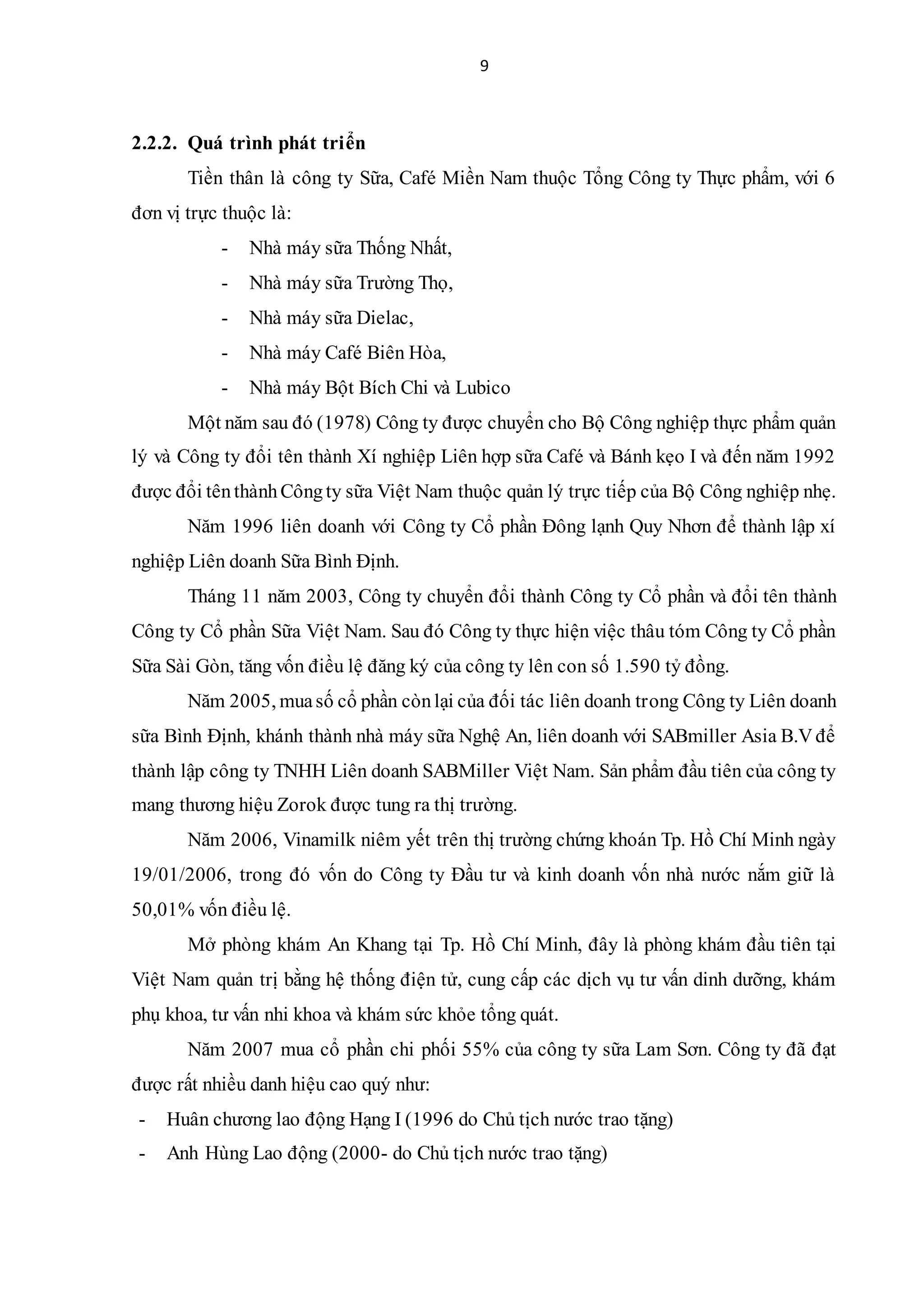 9

2.2.2. Quá trình phát triển

Tiền thân là công ty Sữa, Café Miền Nam thuộc Tổng Công ty Thực phẩm, với 6 đơn vị trực thuộc là:

- Nhà máy sữa Thống Nhất,
- Nhà máy sữa Trường Thọ,
- Nhà máy sữa Dielac,
- Nhà máy Café Biên Hòa,
- Nhà máy Bột Bích Chi và Lubico

Một năm sau đó (1978) Công ty được chuyển cho Bộ Công nghiệp thực phẩm quản lý và Công ty đổi tên thành Xí nghiệp Liên hợp sữa Café và Bánh kẹo I và đến năm 1992 được đổi tên thành Công ty sữa Việt Nam thuộc quản lý trực tiếp của Bộ Công nghiệp nhẹ.

Năm 1996 liên doanh với Công ty Cổ phần Đông lạnh Quy Nhơn để thành lập xí nghiệp Liên doanh Sữa Bình Định.

Tháng 11 năm 2003, Công ty chuyển đổi thành Công ty Cổ phần và đổi tên thành Công ty Cổ phần Sữa Việt Nam. Sau đó Công ty thực hiện việc thâu tóm Công ty Cổ phần Sữa Sài Gòn, tăng vốn điều lệ đăng ký của công ty lên con số 1.590 tỷ đồng.

Năm 2005, mua số cổ phần còn lại của đối tác liên doanh trong Công ty Liên doanh sữa Bình Định, khánh thành nhà máy sữa Nghệ An, liên doanh với SABmiller Asia B.V để thành lập công ty TNHH Liên doanh SABMiller Việt Nam. Sản phẩm đầu tiên của công ty mang thương hiệu Zorok được tung ra thị trường.

Năm 2006, Vinamilk niêm yết trên thị trường chứng khoán Tp. Hồ Chí Minh ngày 19/01/2006, trong đó vốn do Công ty Đầu tư và kinh doanh vốn nhà nước nắm giữ là 50,01% vốn điều lệ.

Mở phòng khám An Khang tại Tp. Hồ Chí Minh, đây là phòng khám đầu tiên tại Việt Nam quản trị bằng hệ thống điện tử, cung cấp các dịch vụ tư vấn dinh dưỡng, khám phụ khoa, tư vấn nhi khoa và khám sức khỏe tổng quát.

Năm 2007 mua cổ phần chi phối 55% của công ty sữa Lam Sơn. Công ty đã đạt được rất nhiều danh hiệu cao quý như:

- Huân chương lao động Hạng I (1996 do Chủ tịch nước trao tặng)
- Anh Hùng Lao động (2000- do Chủ tịch nước trao tặng)